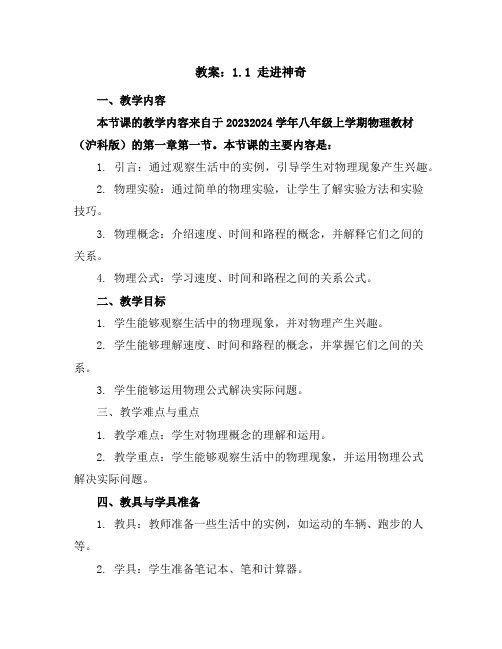 教案：1.1 走进神奇

一、教学内容

本节课的教学内容来自于 20232024 学年八年级上学期物理教材（沪科版）的第一章第一节。本节课的主要内容是：

1. 引言：通过观察生活中的实例，引导学生对物理现象产生兴趣。

2. 物理实验：通过简单的物理实验，让学生了解实验方法和实验技巧。

3. 物理概念：介绍速度、时间和路程的概念，并解释它们之间的关系。

4. 物理公式：学习速度、时间和路程之间的关系公式。

二、教学目标

1. 学生能够观察生活中的物理现象，并对物理产生兴趣。

2. 学生能够理解速度、时间和路程的概念，并掌握它们之间的关系。

3. 学生能够运用物理公式解决实际问题。

三、教学难点与重点

1. 教学难点：学生对物理概念的理解和运用。

2. 教学重点：学生能够观察生活中的物理现象，并运用物理公式解决实际问题。

四、教具与学具准备

1. 教具：教师准备一些生活中的实例，如运动的车辆、跑步的人等。

2. 学具：学生准备笔记本、笔和计算器。